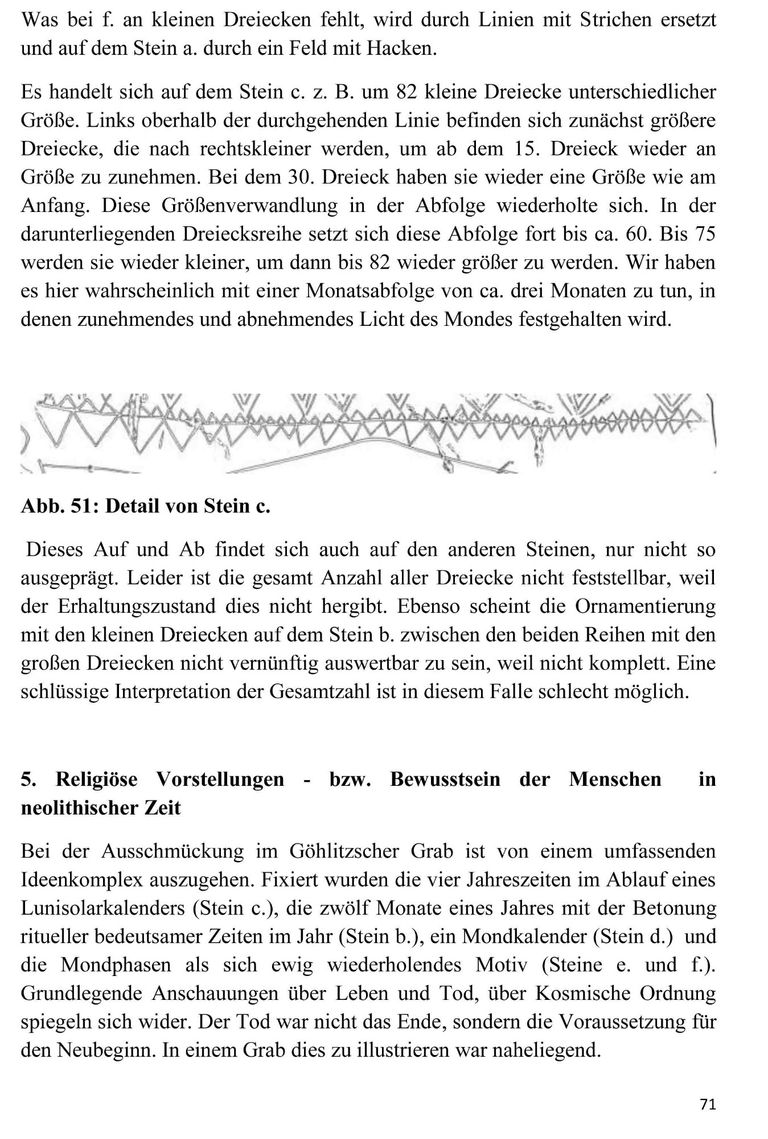 Was bei f. an kleinen Dreiecken fehlt, wird durch Linien mit Strichen ersetzt und auf dem Stein a. durch ein Feld mit Hacken.

Es handelt sich auf dem Stein c. z. B. um 82 kleine Dreiecke unterschiedlicher Größe. Links oberhalb der durchgehenden Linie befinden sich zunächst größere Dreiecke, die nach rechtskleiner werden, um ab dem 15. Dreieck wieder an Größe zu zunehmen. Bei dem 30. Dreieck haben sie wieder eine Größe wie am Anfang. Diese Größenverwandlung in der Abfolge wiederholte sich. In der darunterliegenden Dreiecksreihe setzt sich diese Abfolge fort bis ca. 60. Bis 75 werden sie wieder kleiner, um dann bis 82 wieder größer zu werden. Wir haben es hier wahrscheinlich mit einer Monatsabfolge von ca. drei Monaten zu tun, in denen zunehmendes und abnehmendes Licht des Mondes festgehalten wird.

Abb. 51: Detail von Stein c.

Dieses Auf und Ab findet sich auch auf den anderen Steinen, nur nicht so ausgeprägt. Leider ist die gesamt Anzahl aller Dreiecke nicht feststellbar, weil der Erhaltungszustand dies nicht hergibt. Ebenso scheint die Ornamentierung mit den kleinen Dreiecken auf dem Stein b. zwischen den beiden Reihen mit den großen Dreiecken nicht vernünftig auswertbar zu sein, weil nicht komplett. Eine schlüssige Interpretation der Gesamtzahl ist in diesem Falle schlecht möglich.

5. Religiöse Vorstellungen - bzw. Bewusstsein der Menschen in neolithischer Zeit

Bei der Ausschmückung im Göhlitzscher Grab ist von einem umfassenden Ideenkomplex auszugehen. Fixiert wurden die vier Jahreszeiten im Ablauf eines Lunisolarkalenders (Stein c.), die zwölf Monate eines Jahres mit der Betonung ritueller bedeutsamer Zeiten im Jahr (Stein b.), ein Mondkalender (Stein d.) und die Mondphasen als sich ewig wiederholendes Motiv (Steine e. und f.). Grundlegende Anschauungen über Leben und Tod, über Kosmische Ordnung spiegeln sich wider. Der Tod war nicht das Ende, sondern die Voraussetzung für den Neubeginn. In einem Grab dies zu illustrieren war naheliegend.

71